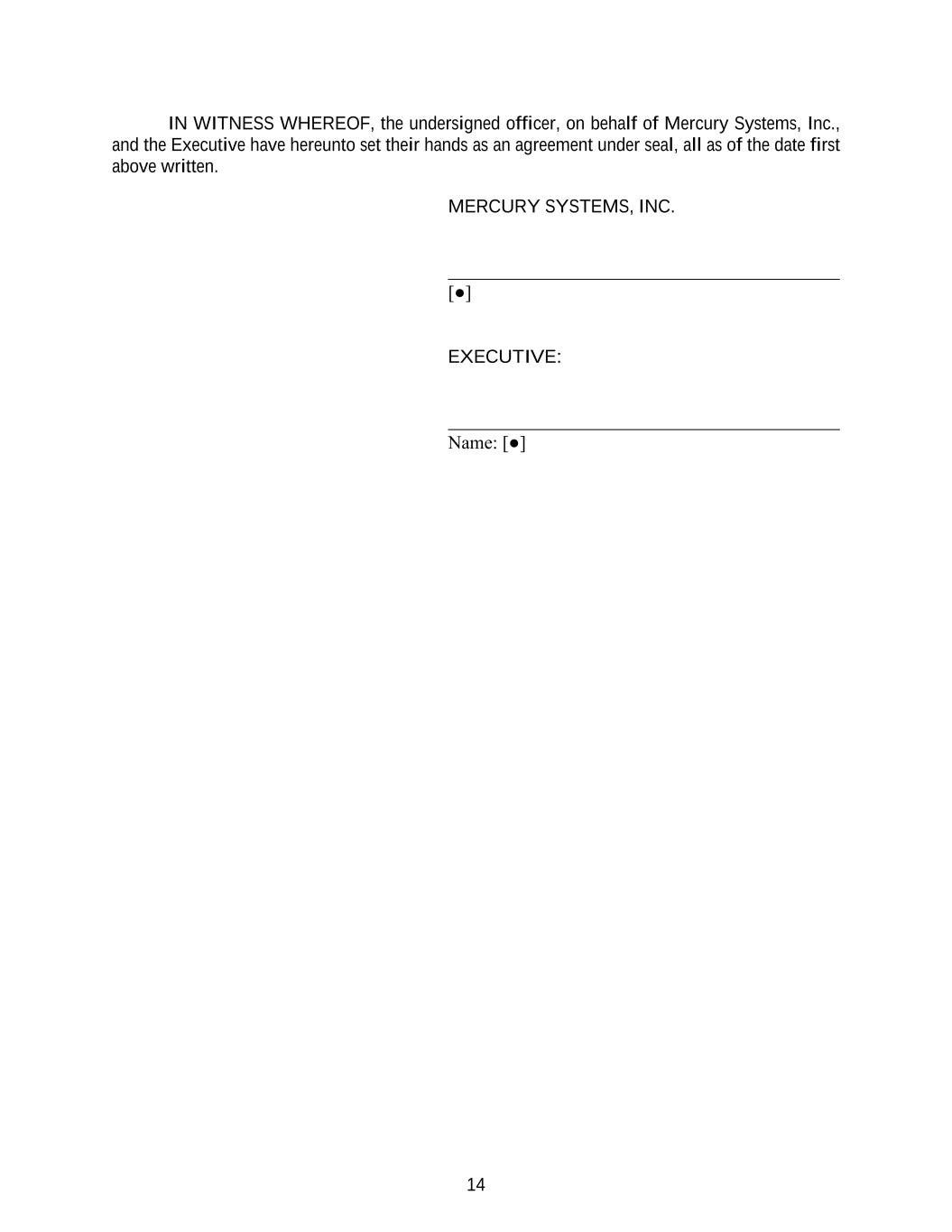 IN WITNESS WHEREOF, the undersigned officer, on behalf of Mercury Systems, Inc., and the Executive have hereunto set their hands as an agreement under seal, all as of the date first above written.

MERCURY SYSTEMS, INC.

[●]

EXECUTIVE:

Name: [●]

14